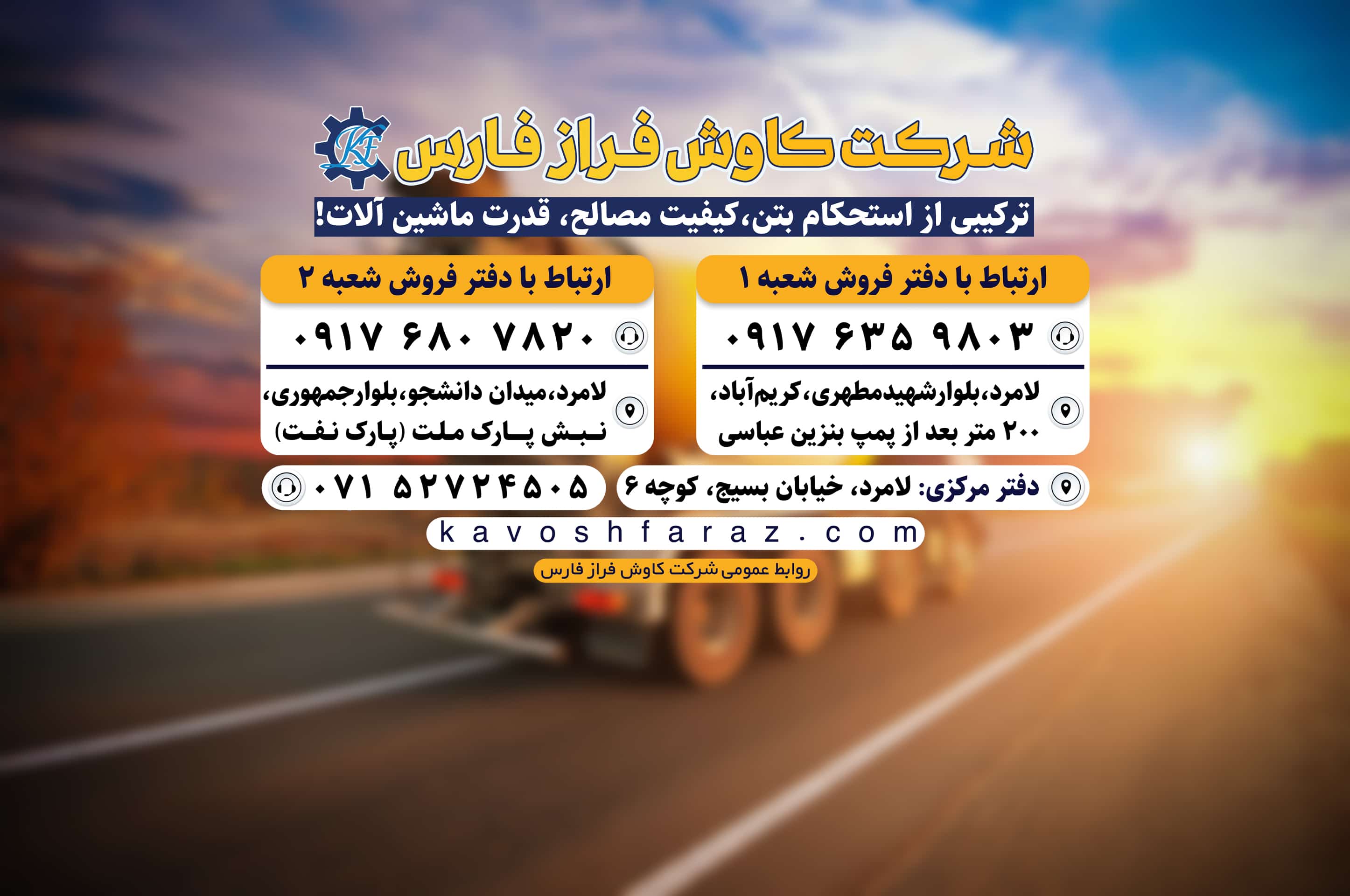 KF

شرکت کاوش فراز فارس

ترکیبی از استحکام بتن،کیفیت مصالح، قدرت ماشین آلات!

ارتباط با دفتر فروش شعبه ۱

۰۹۱۷ ۶۳۵ ۹۸۰۳

لامرد،بلوارشهیدمطهری،کریم‌آباد،
۲۰۰ متر بعد از پمپ بنزین عباسی

ارتباط با دفتر فروش شعبه ۲

۰۹۱۷ ۶۸۰ ۷۸۲۰

لامرد،میدان دانشجو،بلوارجمهوری،
نبش پارک ملت (پارک نفت)

دفتر مرکزی: لامرد، خیابان بسیج، کوچه ۶

۰۷۱ ۵۲۷۲۴۵۰۵

kavoshfaraz.com

روابط عمومی شرکت کاوش فراز فارس